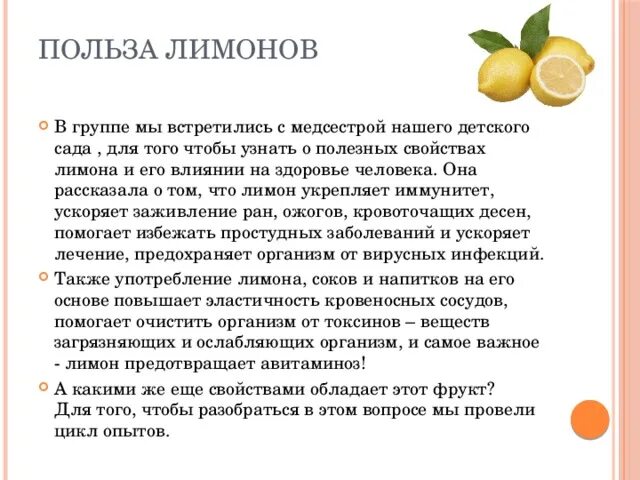 ПОЛЬЗА ЛИМОНОВ

В группе мы встретились с медсестрой нашего детского сада , для того чтобы узнать о полезных свойствах лимона и его влиянии на здоровье человека. Она рассказала о том, что лимон укрепляет иммунитет, ускоряет заживление ран, ожогов, кровоточащих десен, помогает избежать простудных заболеваний и ускоряет лечение, предохраняет организм от вирусных инфекций.

Также употребление лимона, соков и напитков на его основе повышает эластичность кровеносных сосудов, помогает очистить организм от токсинов – веществ загрязняющих и ослабляющих организм, и самое важное - лимон предотвращает авитаминоз!

А какими же еще свойствами обладает этот фрукт? Для того, чтобы разобраться в этом вопросе мы провели цикл опытов.